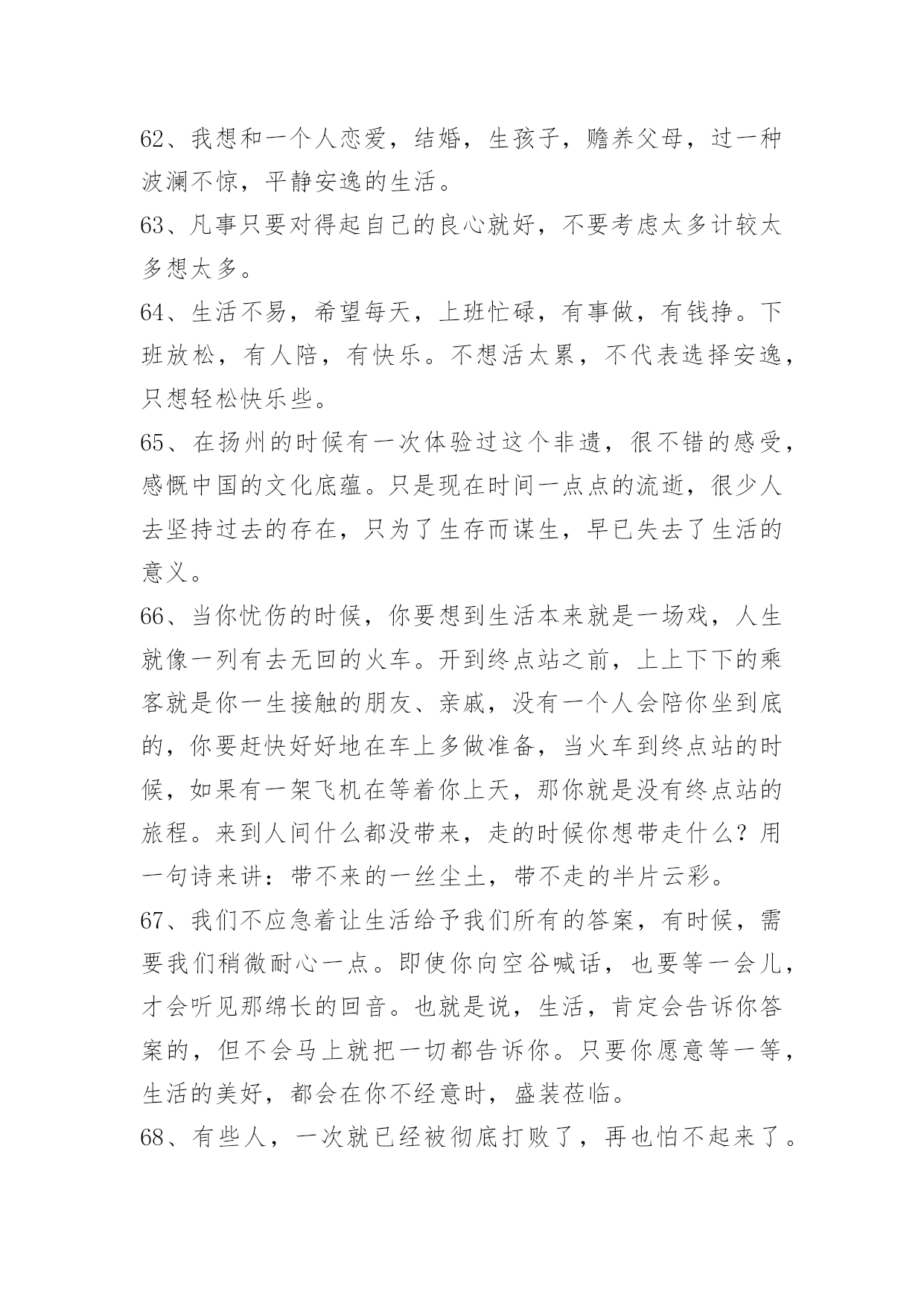 62、我想和一个人恋爱，结婚，生孩子，赡养父母，过一种波澜不惊，平静安逸的生活。

63、凡事只要对得起自己的良心就好，不要考虑太多计较太多想太多。

64、生活不易，希望每天，上班忙碌，有事做，有钱挣。下班放松，有人陪，有快乐。不想活太累，不代表选择安逸，只想轻松快乐些。

65、在扬州的时候有一次体验过这个非遗，很不错的感受，感慨中国的文化底蕴。只是现在时间一点点的流逝，很少人去坚持过去的存在，只为了生存而谋生，早已失去了生活的意义。

66、当你忧伤的时候，你要想到生活本来就是一场戏，人生就像一列有去无回的火车。开到终点站之前，上上下下的乘客就是你一生接触的朋友、亲戚，没有一个人会陪你坐到底的，你要赶快好好地在车上多做准备，当火车到终点站的时候，如果有一架飞机在等着你上天，那你就是没有终点站的旅程。来到人间什么都没带来，走的时候你想带走什么？用一句诗来讲：带不来的一丝尘土，带不走的半片云彩。

67、我们不应急着让生活给予我们所有的答案，有时候，需要我们稍微耐心一点。即使你向空谷喊话，也要等一会儿，才会听见那绵长的回音。也就是说，生活，肯定会告诉你答案的，但不会马上就把一切都告诉你。只要你愿意等一等，生活的美好，都会在你不经意时，盛装莅临。

68、有些人，一次就已经被彻底打败了，再也怕不起来了。